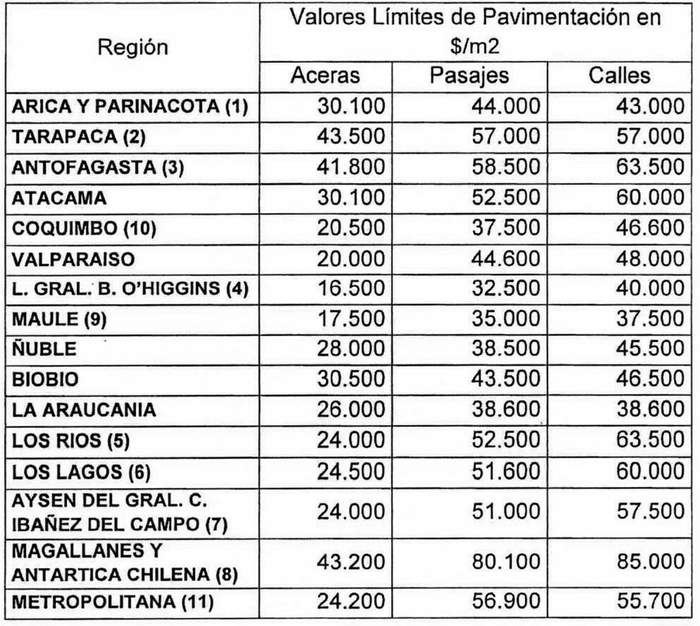 | Región | Valores Límites de Pavimentación en \$/m2 | | |
|---|---|---|---|
| | Aceras | Pasajes | Calles |
| ARICA Y PARINACOTA (1) | 30.100 | 44.000 | 43.000 |
| TARAPACA (2) | 43.500 | 57.000 | 57.000 |
| ANTOFAGASTA (3) | 41.800 | 58.500 | 63.500 |
| ATACAMA | 30.100 | 52.500 | 60.000 |
| COQUIMBO (10) | 20.500 | 37.500 | 46.600 |
| VALPARAISO | 20.000 | 44.600 | 48.000 |
| L. GRAL. B. O'HIGGINS (4) | 16.500 | 32.500 | 40.000 |
| MAULE (9) | 17.500 | 35.000 | 37.500 |
| ÑUBLE | 28.000 | 38.500 | 45.500 |
| BIOBIO | 30.500 | 43.500 | 46.500 |
| LA ARAUCANIA | 26.000 | 38.600 | 38.600 |
| LOS RIOS (5) | 24.000 | 52.500 | 63.500 |
| LOS LAGOS (6) | 24.500 | 51.600 | 60.000 |
| AYSEN DEL GRAL. C. IBAÑEZ DEL CAMPO (7) | 24.000 | 51.000 | 57.500 |
| MAGALLANES Y ANTARTICA CHILENA (8) | 43.200 | 80.100 | 85.000 |
| METROPOLITANA (11) | 24.200 | 56.900 | 55.700 |